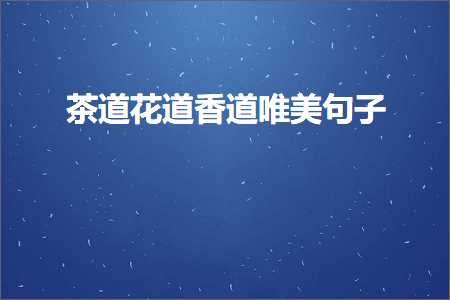 茶道花道香道唯美句子